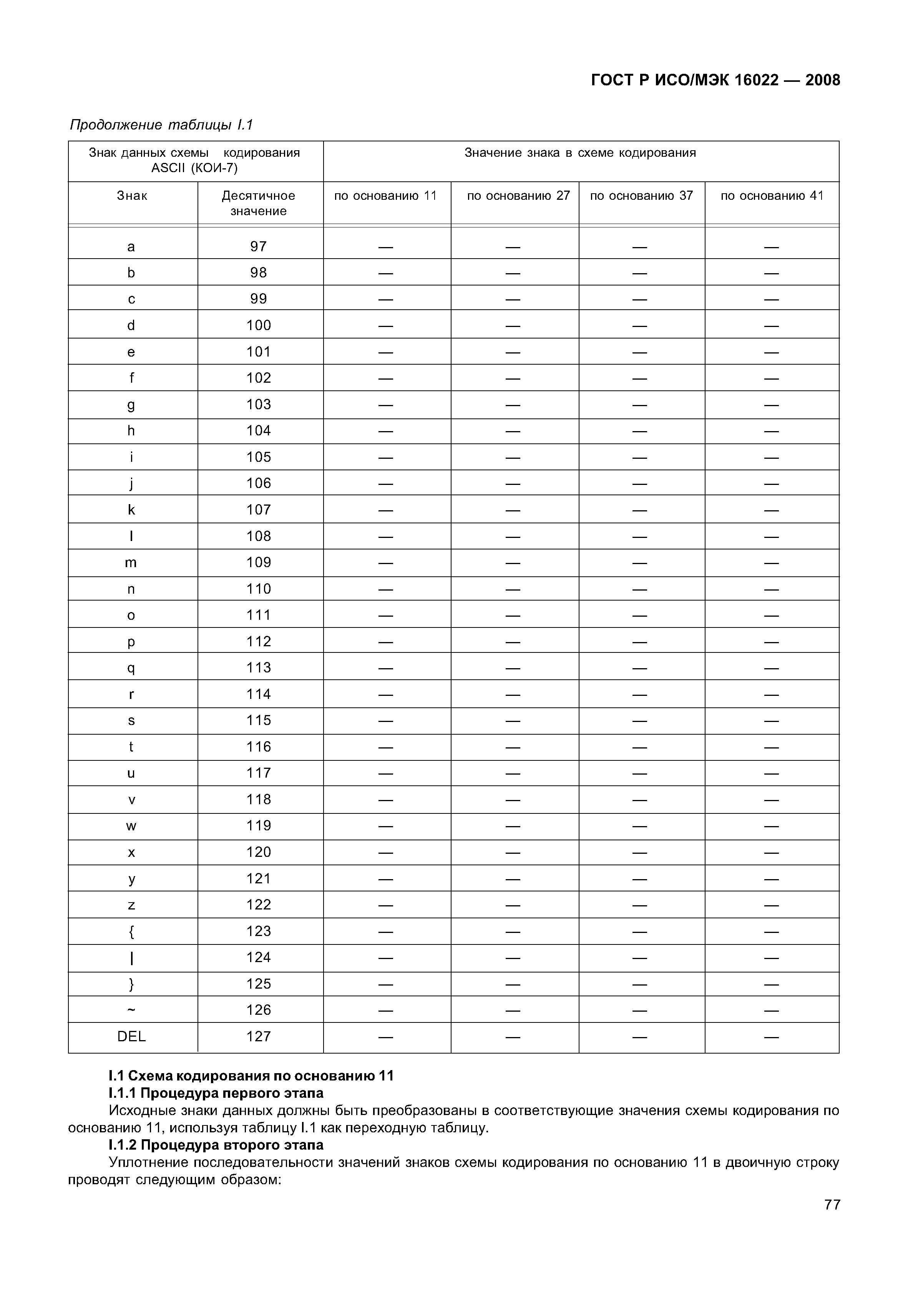 ГОСТ Р ИСО/МЭК 16022 — 2008

Продолжение таблицы I.1

| Знак данных схемы кодирования ASCII (КОИ-7) | | Значение знака в схеме кодирования | | | |
|---|---|---|---|---|---|
| Знак | Десятичное значение | по основанию 11 | по основанию 27 | по основанию 37 | по основанию 41 |
| a | 97 | — | — | — | — |
| b | 98 | — | — | — | — |
| c | 99 | — | — | — | — |
| d | 100 | — | — | — | — |
| e | 101 | — | — | — | — |
| f | 102 | — | — | — | — |
| g | 103 | — | — | — | — |
| h | 104 | — | — | — | — |
| i | 105 | — | — | — | — |
| j | 106 | — | — | — | — |
| k | 107 | — | — | — | — |
| l | 108 | — | — | — | — |
| m | 109 | — | — | — | — |
| n | 110 | — | — | — | — |
| o | 111 | — | — | — | — |
| p | 112 | — | — | — | — |
| q | 113 | — | — | — | — |
| r | 114 | — | — | — | — |
| s | 115 | — | — | — | — |
| t | 116 | — | — | — | — |
| u | 117 | — | — | — | — |
| v | 118 | — | — | — | — |
| w | 119 | — | — | — | — |
| x | 120 | — | — | — | — |
| y | 121 | — | — | — | — |
| z | 122 | — | — | — | — |
| { | 123 | — | — | — | — |
| \| | 124 | — | — | — | — |
| } | 125 | — | — | — | — |
| ~ | 126 | — | — | — | — |
| DEL | 127 | — | — | — | — |

I.1 Схема кодирования по основанию 11
I.1.1 Процедура первого этапа
Исходные знаки данных должны быть преобразованы в соответствующие значения схемы кодирования по основанию 11, используя таблицу I.1 как переходную таблицу.
I.1.2 Процедура второго этапа
Уплотнение последовательности значений знаков схемы кодирования по основанию 11 в двоичную строку проводят следующим образом:

77